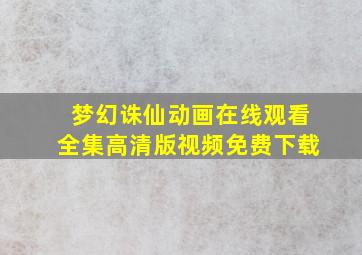 梦幻诛仙动画在线观看
全集高清版视频免费下载